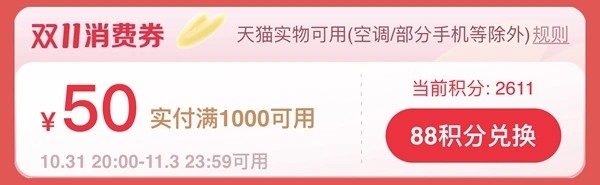 双11消费券 天猫实物可用(空调/部分手机等除外) 规则

¥50 实付满1000可用

10.31 20:00-11.3 23:59可用

当前积分: 2611

88积分兑换